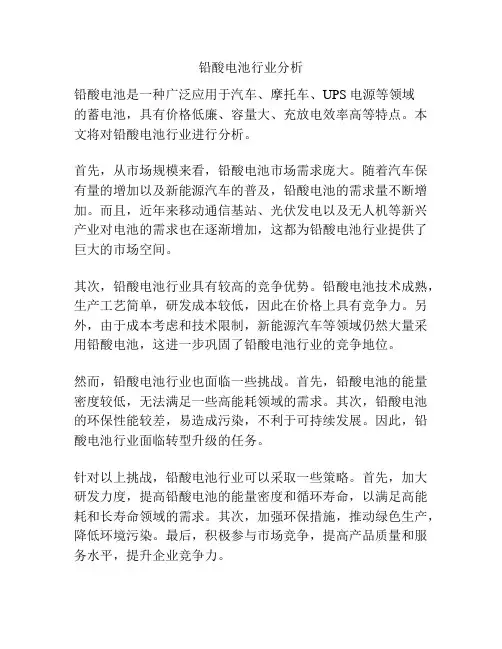 铅酸电池行业分析

铅酸电池是一种广泛应用于汽车、摩托车、UPS 电源等领域的蓄电池，具有价格低廉、容量大、充放电效率高等特点。本文将对铅酸电池行业进行分析。

首先，从市场规模来看，铅酸电池市场需求庞大。随着汽车保有量的增加以及新能源汽车的普及，铅酸电池的需求量不断增加。而且，近年来移动通信基站、光伏发电以及无人机等新兴产业对电池的需求也在逐渐增加，这都为铅酸电池行业提供了巨大的市场空间。

其次，铅酸电池行业具有较高的竞争优势。铅酸电池技术成熟，生产工艺简单，研发成本较低，因此在价格上具有竞争力。另外，由于成本考虑和技术限制，新能源汽车等领域仍然大量采用铅酸电池，这进一步巩固了铅酸电池行业的竞争地位。

然而，铅酸电池行业也面临一些挑战。首先，铅酸电池的能量密度较低，无法满足一些高能耗领域的需求。其次，铅酸电池的环保性能较差，易造成污染，不利于可持续发展。因此，铅酸电池行业面临转型升级的任务。

针对以上挑战，铅酸电池行业可以采取一些策略。首先，加大研发力度，提高铅酸电池的能量密度和循环寿命，以满足高能耗和长寿命领域的需求。其次，加强环保措施，推动绿色生产，降低环境污染。最后，积极参与市场竞争，提高产品质量和服务水平，提升企业竞争力。